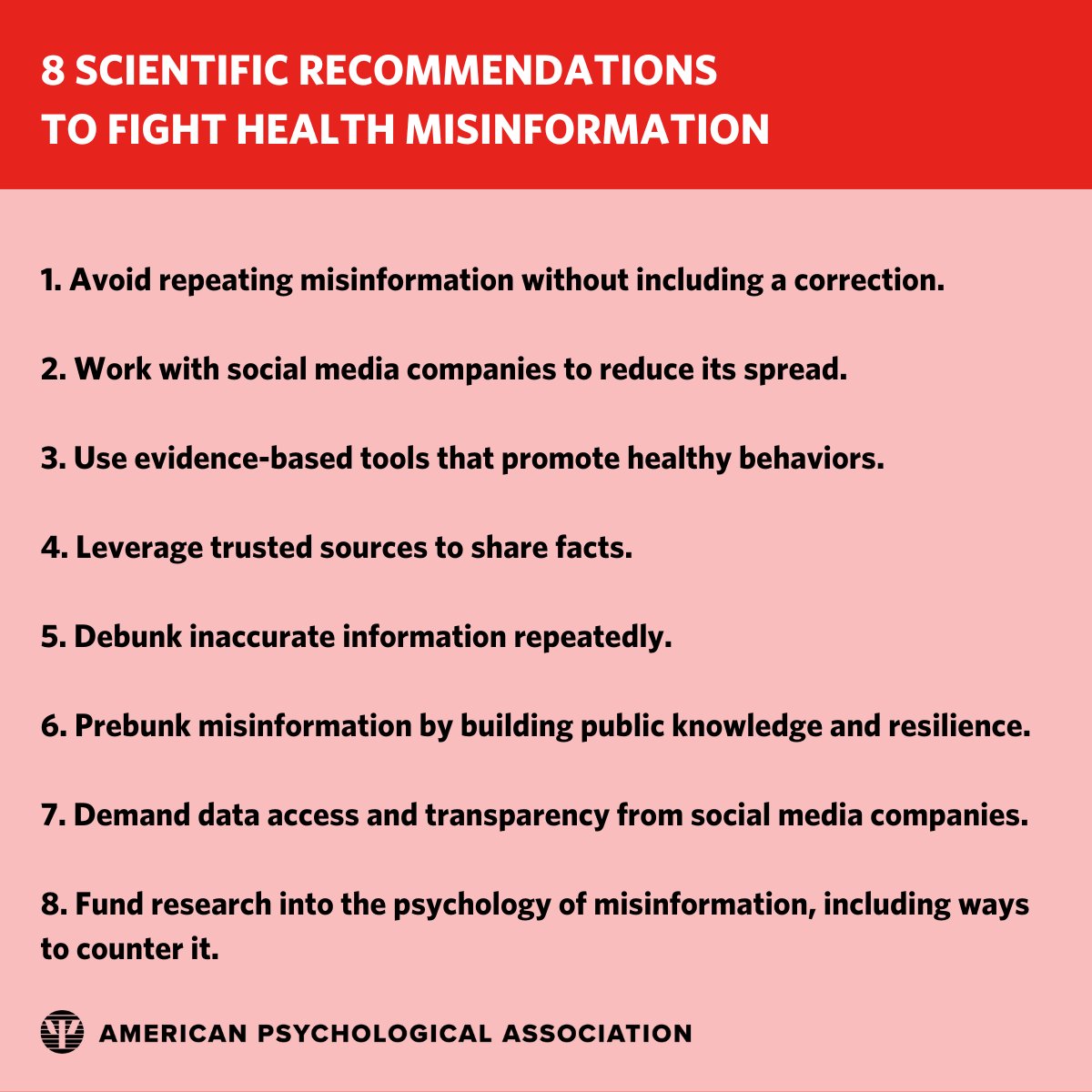 8 SCIENTIFIC RECOMMENDATIONS
TO FIGHT HEALTH MISINFORMATION

1. Avoid repeating misinformation without including a correction.

2. Work with social media companies to reduce its spread.

3. Use evidence-based tools that promote healthy behaviors.

4. Leverage trusted sources to share facts.

5. Debunk inaccurate information repeatedly.

6. Prebunk misinformation by building public knowledge and resilience.

7. Demand data access and transparency from social media companies.

8. Fund research into the psychology of misinformation, including ways to counter it.

AMERICAN PSYCHOLOGICAL ASSOCIATION